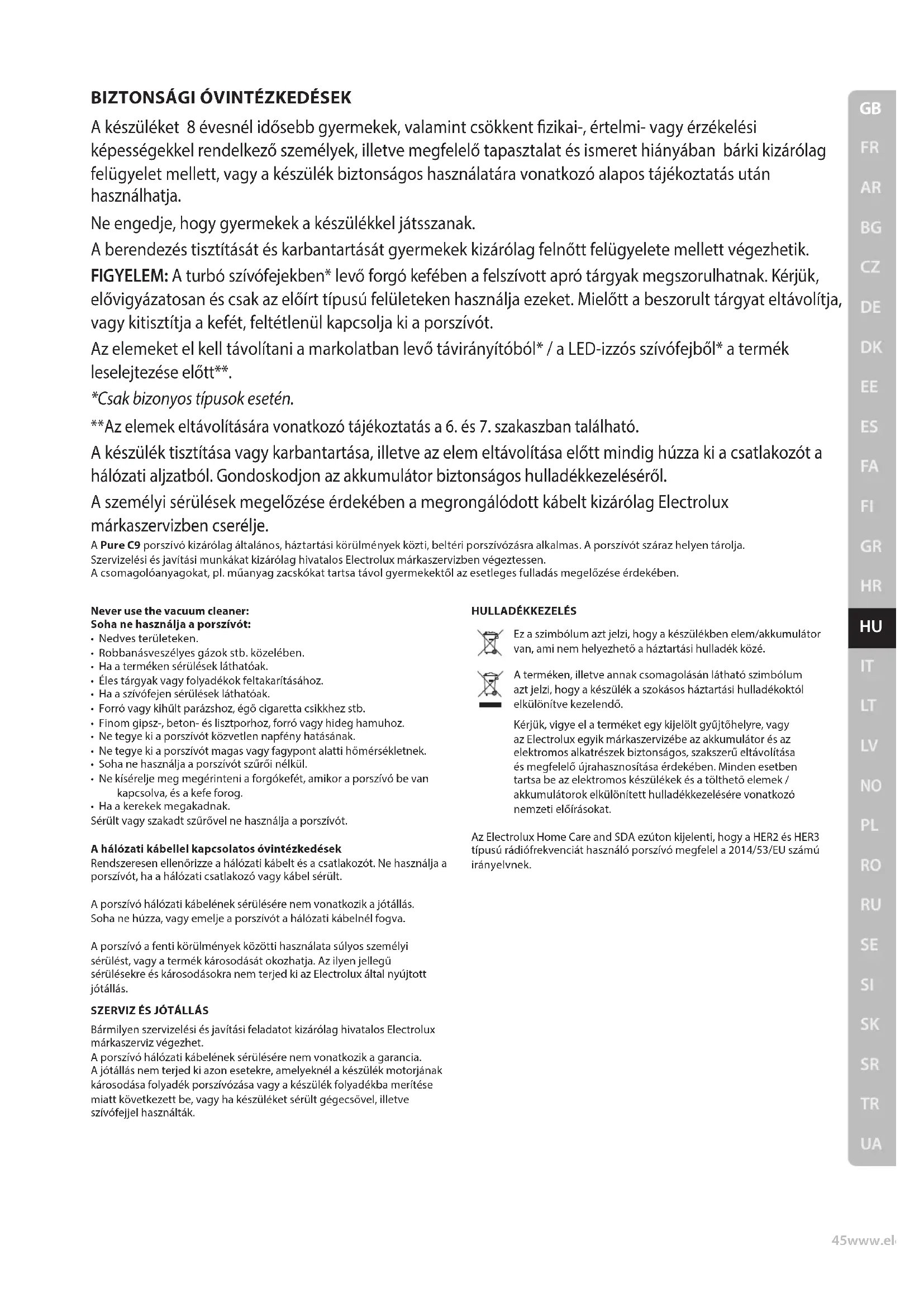 BIZTONSÁGI ÓVINTÉZKEDÉSEK

A készüléket 8 évesnél idősebb gyermekek, valamint csökkent fizikai-, értelmi- vagy érzékelési képességekkel rendelkező személyek, illetve megfelelő tapasztalat és ismeret hiányában bárki kizárólag felügyelet mellett, vagy a készülék biztonságos használatára vonatkozó alapos tájékoztatás után használhatja.

Ne engedje, hogy gyermekek a készülékkel játsszanak.

A berendezés tisztítását és karbantartását gyermekek kizárólag felnőtt felügyelete mellett végezhetik.

FIGYELEM: A turbó szívófejekben* levő forgó kefében a felszívott apró tárgyak megszorulhatnak. Kérjük, elővigyázatosan és csak az előírt típusú felületeken használja ezeket. Mielőtt a beszorult tárgyat eltávolítja, vagy kitisztítja a kefét, feltétlenül kapcsolja ki a porszívót.

Az elemeket el kell távolítani a markolatban levő távirányítóból* / a LED-izzós szívófejből* a termék leselejtezése előtt**.

*Csak bizonyos típusok esetén.

**Az elemek eltávolítására vonatkozó tájékoztatás a 6. és 7. szakaszban található.

A készülék tisztítása vagy karbantartása, illetve az elem eltávolítása előtt mindig húzza ki a csatlakozót a hálózati aljzatból. Gondoskodjon az akkumulátor biztonságos hulladékkezeléséről.

A személyi sérülések megelőzése érdekében a megrongálódott kábelt kizárólag Electrolux márkaszervizben cserélje.

A Pure C9 porszívó kizárólag általános, háztartási körülmények közti, beltéri porszívózásra alkalmas. A porszívót száraz helyen tárolja.
Szervizelési és javítási munkákat kizárólag hivatalos Electrolux márkaszervizben végeztessen.
A csomagolóanyagokat, pl. műanyag zacskókat tartsa távol gyermekektől az esetleges fulladás megelőzése érdekében.

Never use the vacuum cleaner:
Soha ne használja a porszívót:
• Nedves területeken.
• Robbanásveszélyes gázok stb. közelében.
• Ha a terméken sérülések láthatóak.
• Éles tárgyak vagy folyadékok feltakarításához.
• Ha a szívófejen sérülések láthatóak.
• Forró vagy kihűlt parázshoz, égő cigaretta csikkhez stb.
• Finom gipsz-, beton- és lisztporhoz, forró vagy hideg hamuhoz.
• Ne tegye ki a porszívót közvetlen napfény hatásának.
• Ne tegye ki a porszívót magas vagy fagypont alatti hőmérsékletnek.
• Soha ne használja a porszívót szűrői nélkül.
• Ne kísérelje meg megérinteni a forgókefét, amikor a porszívó be van kapcsolva, és a kefe forog.
• Ha a kerekek megakadnak.
Sérült vagy szakadt szűrővel ne használja a porszívót.

A hálózati kábellel kapcsolatos óvintézkedések
Rendszeresen ellenőrizze a hálózati kábelt és a csatlakozót. Ne használja a porszívót, ha a hálózati csatlakozó vagy kábel sérült.

A porszívó hálózati kábelének sérülésére nem vonatkozik a jótállás. Soha ne húzza, vagy emelje a porszívót a hálózati kábelnél fogva.

A porszívó a fenti körülmények közötti használata súlyos személyi sérülést, vagy a termék károsodását okozhatja. Az ilyen jellegű sérülésekre és károsodásokra nem terjed ki az Electrolux által nyújtott jótállás.

SZERVIZ ÉS JÓTÁLLÁS
Bármilyen szervizelési és javítási feladatot kizárólag hivatalos Electrolux márkaszerviz végezhet.
A porszívó hálózati kábelének sérülésére nem vonatkozik a garancia.
A jótállás nem terjed ki azon esetekre, amelyeknél a készülék motorjának károsodása folyadék porszívózása vagy a készülék folyadékba merítése miatt következett be, vagy ha készüléket sérült gégecsővel, illetve szívófejjel használták.

HULLADÉKKEZELÉS
Ez a szimbólum azt jelzi, hogy a készülékben elem/akkumulátor van, ami nem helyezhető a háztartási hulladék közé.

A terméken, illetve annak csomagolásán látható szimbólum azt jelzi, hogy a készülék a szokásos háztartási hulladékoktól elkülönítve kezelendő.

Kérjük, vigye el a terméket egy kijelölt gyűjtőhelyre, vagy az Electrolux egyik márkaszervizébe az akkumulátor és az elektromos alkatrészek biztonságos, szakszerű eltávolítása és megfelelő újrahasznosítása érdekében. Minden esetben tartsa be az elektromos készülékek és a tölthető elemek / akkumulátorok elkülönített hulladékkezelésére vonatkozó nemzeti előírásokat.

Az Electrolux Home Care and SDA ezúton kijelenti, hogy a HER2 és HER3 típusú rádiófrekvenciát használó porszívó megfelel a 2014/53/EU számú irányelvnek.

GB FR AR BG CZ DE DK EE ES FA FI GR HR HU IT LT LV NO PL RO RU SE SI SK SR TR UA

45www.el